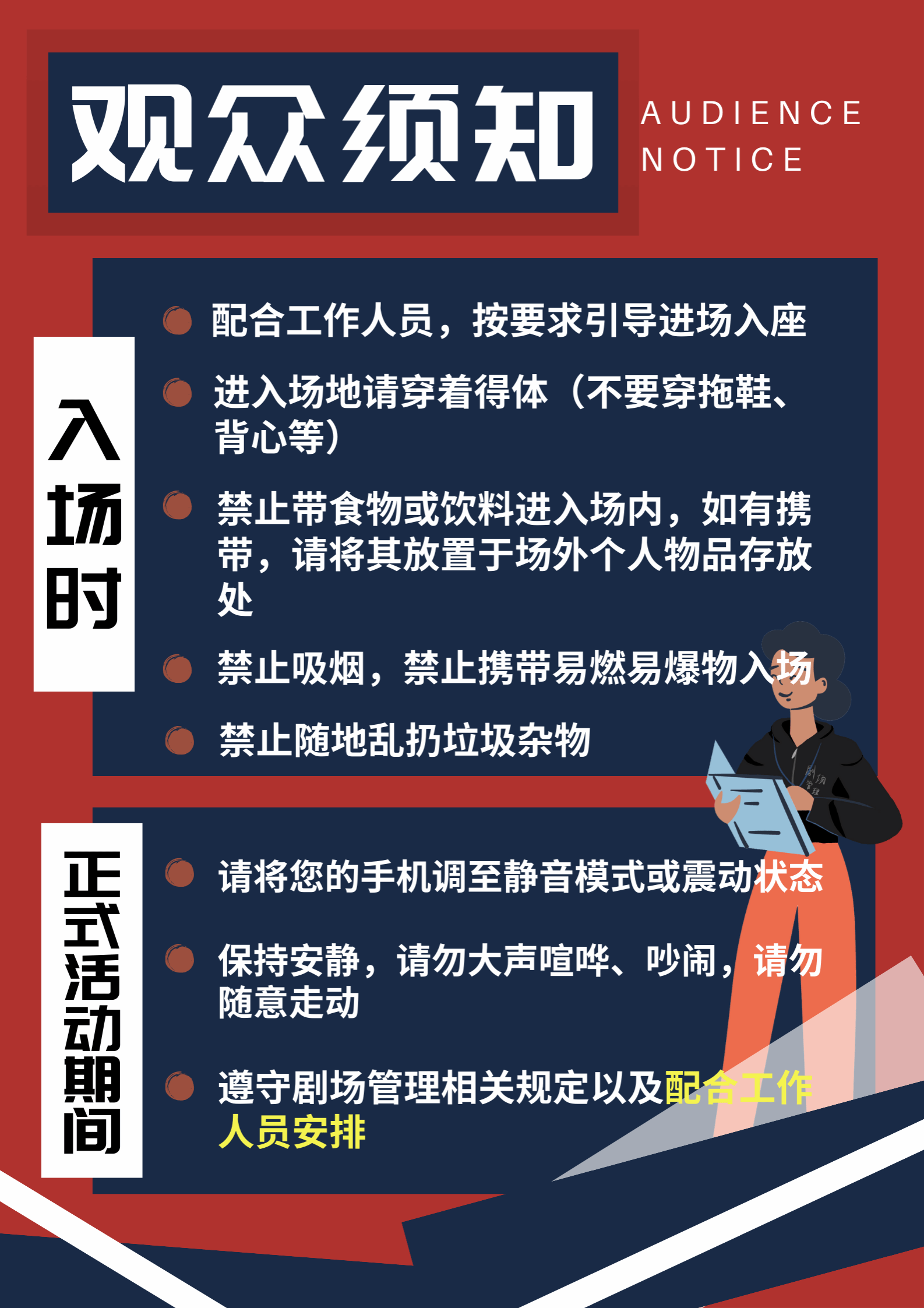 观众须知

AUDIENCE
NOTICE

入场时

• 配合工作人员，按要求引导进场入座
• 进入场地请穿着得体（不要穿拖鞋、背心等）
• 禁止带食物或饮料进入场内，如有携带，请将其放置于场外个人物品存放处
• 禁止吸烟，禁止携带易燃易爆物入场
• 禁止随地乱扔垃圾杂物

正式活动期间

• 请将您的手机调至静音模式或震动状态
• 保持安静，请勿大声喧哗、吵闹，请勿随意走动
• 遵守剧场管理相关规定以及配合工作人员安排